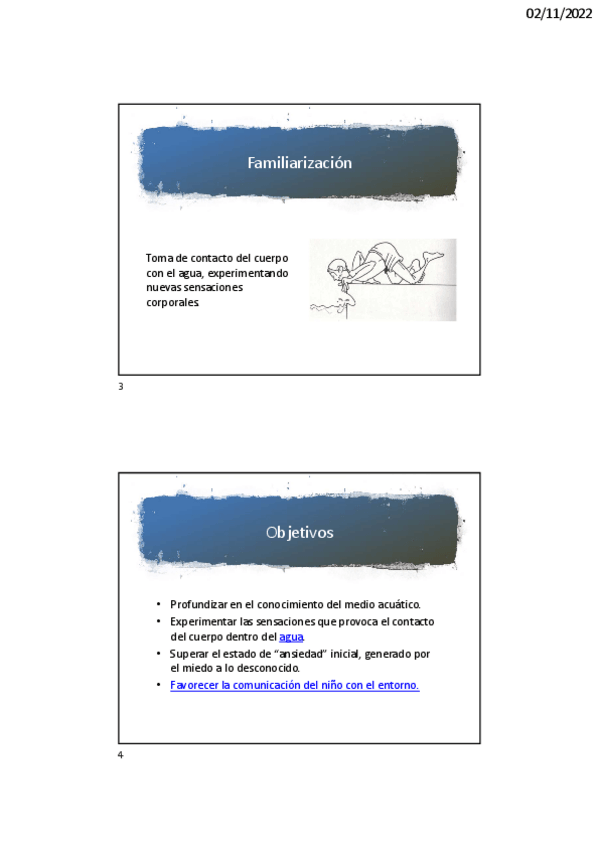 02/11/2022

Familiarización

Toma de contacto del cuerpo con el agua, experimentando nuevas sensaciones corporales.

3

Objetivos

• Profundizar en el conocimiento del medio acuático.
• Experimentar las sensaciones que provoca el contacto del cuerpo dentro del agua.
• Superar el estado de "ansiedad" inicial, generado por el miedo a lo desconocido.
• Favorecer la comunicación del niño con el entorno.

4